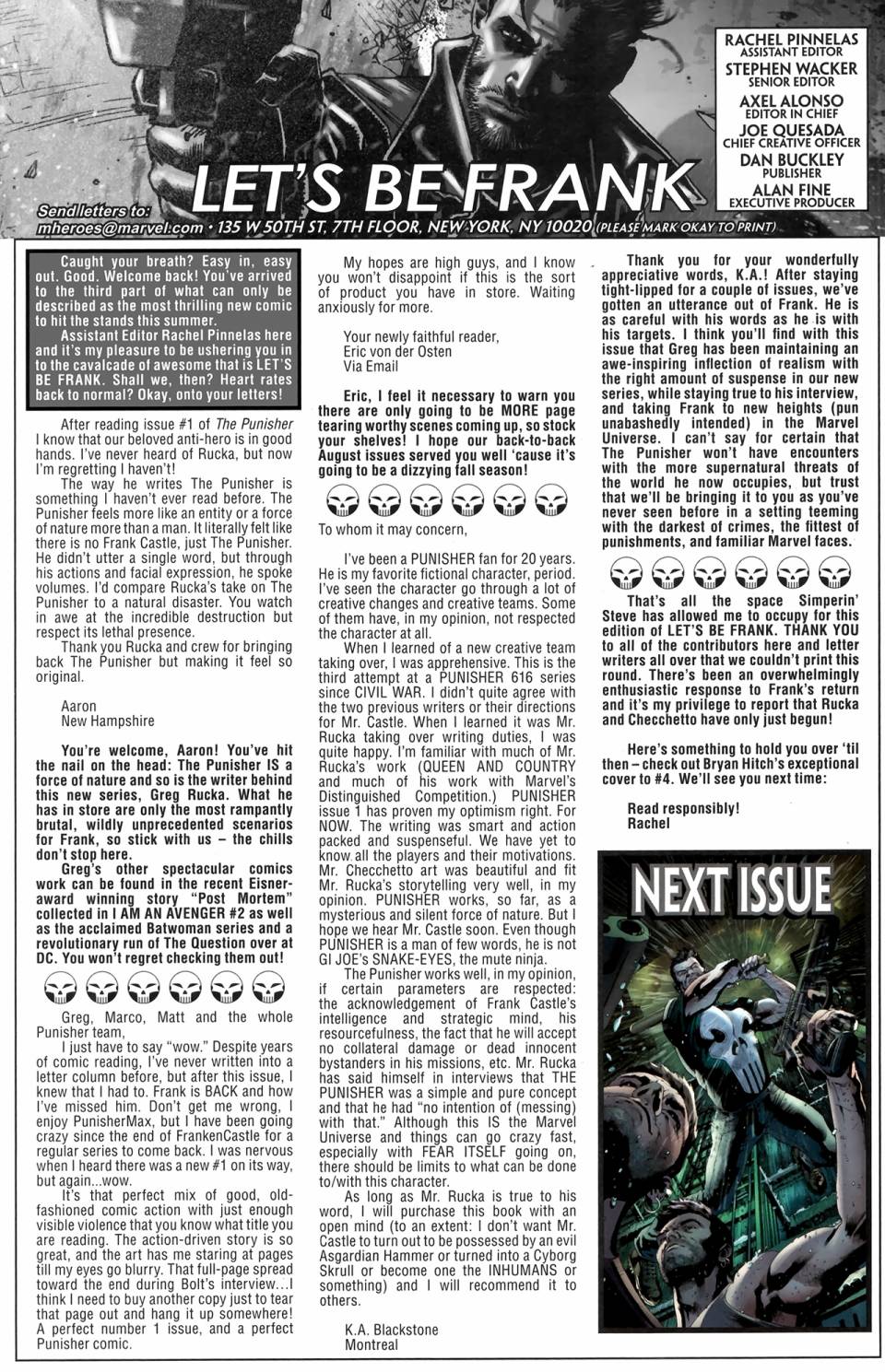 RACHEL PINNELAS
ASSISTANT EDITOR
STEPHEN WACKER
SENIOR EDITOR
AXEL ALONSO
EDITOR IN CHIEF
JOE QUESADA
CHIEF CREATIVE OFFICER
DAN BUCKLEY
PUBLISHER
ALAN FINE
EXECUTIVE PRODUCER

LET'S BE FRANK

Send letters to:
mheroes@marvel.com • 135 W 50TH ST, 7TH FLOOR, NEW YORK, NY 10020 (PLEASE MARK OKAY TO PRINT)

Caught your breath? Easy in, easy out. Good. Welcome back! You've arrived to the third part of what can only be described as the most thrilling new comic to hit the stands this summer.
Assistant Editor Rachel Pinnelas here and it's my pleasure to be ushering you in to the cavalcade of awesome that is LET'S BE FRANK. Shall we, then? Heart rates back to normal? Okay, onto your letters!

After reading issue #1 of The Punisher I know that our beloved anti-hero is in good hands. I've never heard of Rucka, but now I'm regretting I haven't!
The way he writes The Punisher is something I haven't ever read before. The Punisher feels more like an entity or a force of nature more than a man. It literally felt like there is no Frank Castle, just The Punisher. He didn't utter a single word, but through his actions and facial expression, he spoke volumes. I'd compare Rucka's take on The Punisher to a natural disaster. You watch in awe at the incredible destruction but respect its lethal presence.
Thank you Rucka and crew for bringing back The Punisher but making it feel so original.

Aaron
New Hampshire

You're welcome, Aaron! You've hit the nail on the head: The Punisher IS a force of nature and so is the writer behind this new series, Greg Rucka. What he has in store are only the most rampantly brutal, wildly unprecedented scenarios for Frank, so stick with us – the chills don't stop here.
Greg's other spectacular comics work can be found in the recent Eisner-award winning story "Post Mortem" collected in I AM AN AVENGER #2 as well as the acclaimed Batwoman series and a revolutionary run of The Question over at DC. You won't regret checking them out!

Greg, Marco, Matt and the whole Punisher team,
I just have to say "wow." Despite years of comic reading, I've never written into a letter column before, but after this issue, I knew that I had to. Frank is BACK and how I've missed him. Don't get me wrong, I enjoy PunisherMax, but I have been going crazy since the end of FrankenCastle for a regular series to come back. I was nervous when I heard there was a new #1 on its way, but again...wow.
It's that perfect mix of good, old-fashioned comic action with just enough visible violence that you know what title you are reading. The action-driven story is so great, and the art has me staring at pages till my eyes go blurry. That full-page spread toward the end during Bolt's interview...I think I need to buy another copy just to tear that page out and hang it up somewhere! A perfect number 1 issue, and a perfect Punisher comic.

My hopes are high guys, and I know you won't disappoint if this is the sort of product you have in store. Waiting anxiously for more.

Your newly faithful reader,
Eric von der Osten
Via Email

Eric, I feel it necessary to warn you there are only going to be MORE page tearing worthy scenes coming up, so stock your shelves! I hope our back-to-back August issues served you well 'cause it's going to be a dizzying fall season!

To whom it may concern,

I've been a PUNISHER fan for 20 years. He is my favorite fictional character, period. I've seen the character go through a lot of creative changes and creative teams. Some of them have, in my opinion, not respected the character at all.
When I learned of a new creative team taking over, I was apprehensive. This is the third attempt at a PUNISHER 616 series since CIVIL WAR. I didn't quite agree with the two previous writers or their directions for Mr. Castle. When I learned it was Mr. Rucka taking over writing duties, I was quite happy. I'm familiar with much of Mr. Rucka's work (QUEEN AND COUNTRY and much of his work with Marvel's Distinguished Competition.) PUNISHER issue 1 has proven my optimism right. For NOW. The writing was smart and action packed and suspenseful. We have yet to know all the players and their motivations. Mr. Checchetto art was beautiful and fit Mr. Rucka's storytelling very well, in my opinion. PUNISHER works, so far, as a mysterious and silent force of nature. But I hope we hear Mr. Castle soon. Even though PUNISHER is a man of few words, he is not GI JOE's SNAKE-EYES, the mute ninja.
The Punisher works well, in my opinion, if certain parameters are respected: the acknowledgement of Frank Castle's intelligence and strategic mind, his resourcefulness, the fact that he will accept no collateral damage or dead innocent bystanders in his missions, etc. Mr. Rucka has said himself in interviews that THE PUNISHER was a simple and pure concept and that he had "no intention of (messing) with that." Although this IS the Marvel Universe and things can go crazy fast, especially with FEAR ITSELF going on, there should be limits to what can be done to/with this character.
As long as Mr. Rucka is true to his word, I will purchase this book with an open mind (to an extent: I don't want Mr. Castle to turn out to be possessed by an evil Asgardian Hammer or turned into a Cyborg Skrull or become one the INHUMANS or something) and I will recommend it to others.

K.A. Blackstone
Montreal

Thank you for your wonderfully appreciative words, K.A.! After staying tight-lipped for a couple of issues, we've gotten an utterance out of Frank. He is as careful with his words as he is with his targets. I think you'll find with this issue that Greg has been maintaining an awe-inspiring inflection of realism with the right amount of suspense in our new series, while staying true to his interview, and taking Frank to new heights (pun unabashedly intended) in the Marvel Universe. I can't say for certain that The Punisher won't have encounters with the more supernatural threats of the world he now occupies, but trust that we'll be bringing it to you as you've never seen before in a setting teeming with the darkest of crimes, the fittest of punishments, and familiar Marvel faces.

That's all the space Simperin' Steve has allowed me to occupy for this edition of LET'S BE FRANK. THANK YOU to all of the contributors here and letter writers all over that we couldn't print this round. There's been an overwhelmingly enthusiastic response to Frank's return and it's my privilege to report that Rucka and Checchetto have only just begun!

Here's something to hold you over 'til then – check out Bryan Hitch's exceptional cover to #4. We'll see you next time:

Read responsibly!
Rachel

NEXT ISSUE